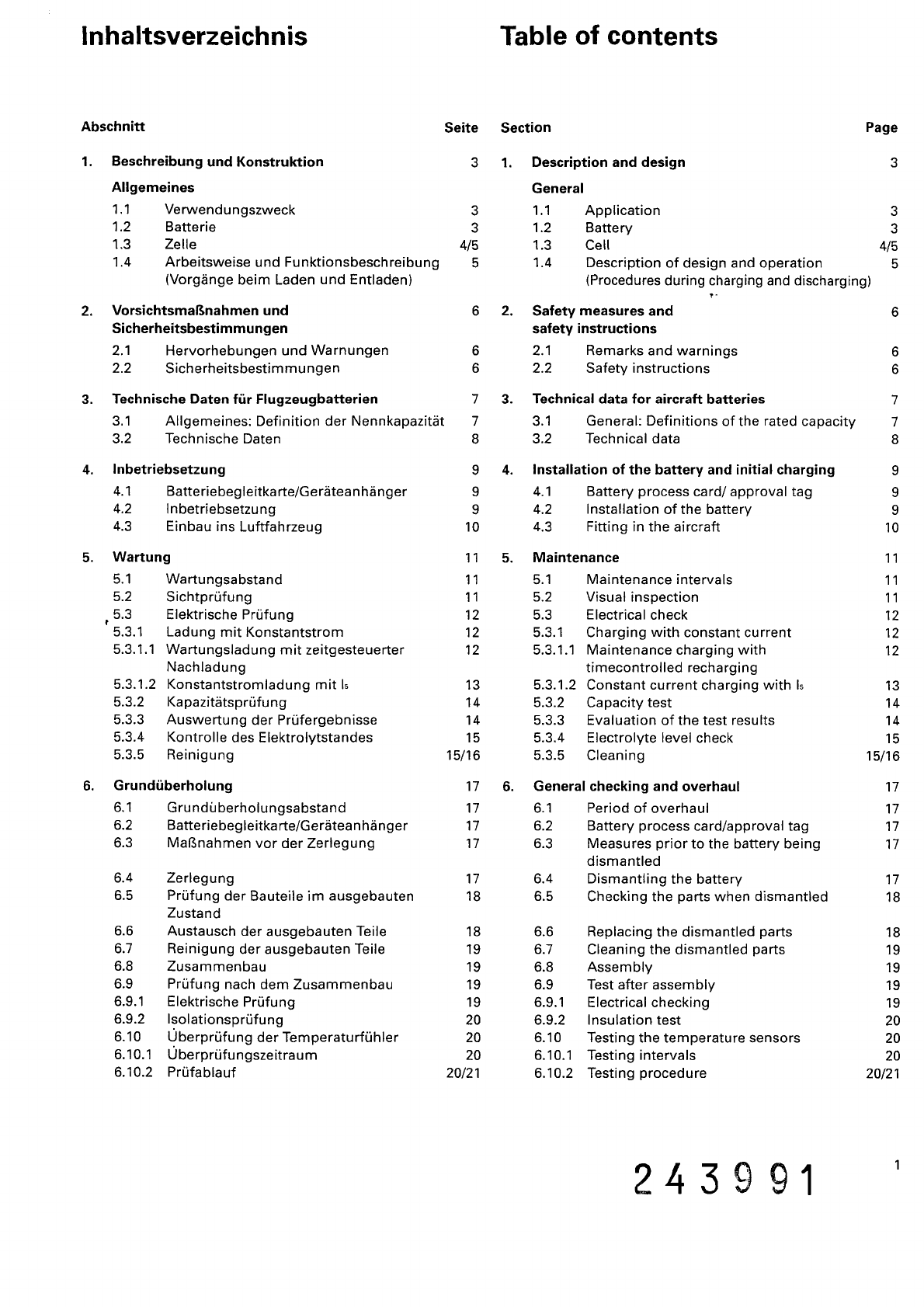 Inhaltsverzeichnis

Abschnitt Seite

1. Beschreibung und Konstruktion 3

Allgemeines

1.1 Verwendungszweck 3
1.2 Batterie 3
1.3 Zelle 4/5
1.4 Arbeitsweise und Funktionsbeschreibung (Vorgänge beim Laden und Entladen) 5

2. Vorsichtsmaßnahmen und Sicherheitsbestimmungen 6

2.1 Hervorhebungen und Warnungen 6
2.2 Sicherheitsbestimmungen 6

3. Technische Daten für Flugzeugbatterien 7

3.1 Allgemeines: Definition der Nennkapazität 7
3.2 Technische Daten 8

4. Inbetriebsetzung 9

4.1 Batteriebegleitkarte/Geräteanhänger 9
4.2 Inbetriebsetzung 9
4.3 Einbau ins Luftfahrzeug 10

5. Wartung 11

5.1 Wartungsabstand 11
5.2 Sichtprüfung 11
5.3 Elektrische Prüfung 12
5.3.1 Ladung mit Konstantstrom 12
5.3.1.1 Wartungsladung mit zeitgesteuerter Nachladung 12
5.3.1.2 Konstantstromladung mit $I_5$ 13
5.3.2 Kapazitätsprüfung 14
5.3.3 Auswertung der Prüfergebnisse 14
5.3.4 Kontrolle des Elektrolytstandes 15
5.3.5 Reinigung 15/16

6. Grundüberholung 17

6.1 Grundüberholungsabstand 17
6.2 Batteriebegleitkarte/Geräteanhänger 17
6.3 Maßnahmen vor der Zerlegung 17
6.4 Zerlegung 17
6.5 Prüfung der Bauteile im ausgebauten Zustand 18
6.6 Austausch der ausgebauten Teile 18
6.7 Reinigung der ausgebauten Teile 19
6.8 Zusammenbau 19
6.9 Prüfung nach dem Zusammenbau 19
6.9.1 Elektrische Prüfung 19
6.9.2 Isolationsprüfung 20
6.10 Überprüfung der Temperaturfühler 20
6.10.1 Überprüfungszeitraum 20
6.10.2 Prüfablauf 20/21

Table of contents

Section Page

1. Description and design 3

General

1.1 Application 3
1.2 Battery 3
1.3 Cell 4/5
1.4 Description of design and operation (Procedures during charging and discharging) 5

2. Safety measures and safety instructions 6

2.1 Remarks and warnings 6
2.2 Safety instructions 6

3. Technical data for aircraft batteries 7

3.1 General: Definitions of the rated capacity 7
3.2 Technical data 8

4. Installation of the battery and initial charging 9

4.1 Battery process card/ approval tag 9
4.2 Installation of the battery 9
4.3 Fitting in the aircraft 10

5. Maintenance 11

5.1 Maintenance intervals 11
5.2 Visual inspection 11
5.3 Electrical check 12
5.3.1 Charging with constant current 12
5.3.1.1 Maintenance charging with timecontrolled recharging 12
5.3.1.2 Constant current charging with $I_5$ 13
5.3.2 Capacity test 14
5.3.3 Evaluation of the test results 14
5.3.4 Electrolyte level check 15
5.3.5 Cleaning 15/16

6. General checking and overhaul 17

6.1 Period of overhaul 17
6.2 Battery process card/approval tag 17
6.3 Measures prior to the battery being dismantled 17
6.4 Dismantling the battery 17
6.5 Checking the parts when dismantled 18
6.6 Replacing the dismantled parts 18
6.7 Cleaning the dismantled parts 19
6.8 Assembly 19
6.9 Test after assembly 19
6.9.1 Electrical checking 19
6.9.2 Insulation test 20
6.10 Testing the temperature sensors 20
6.10.1 Testing intervals 20
6.10.2 Testing procedure 20/21

243991

1